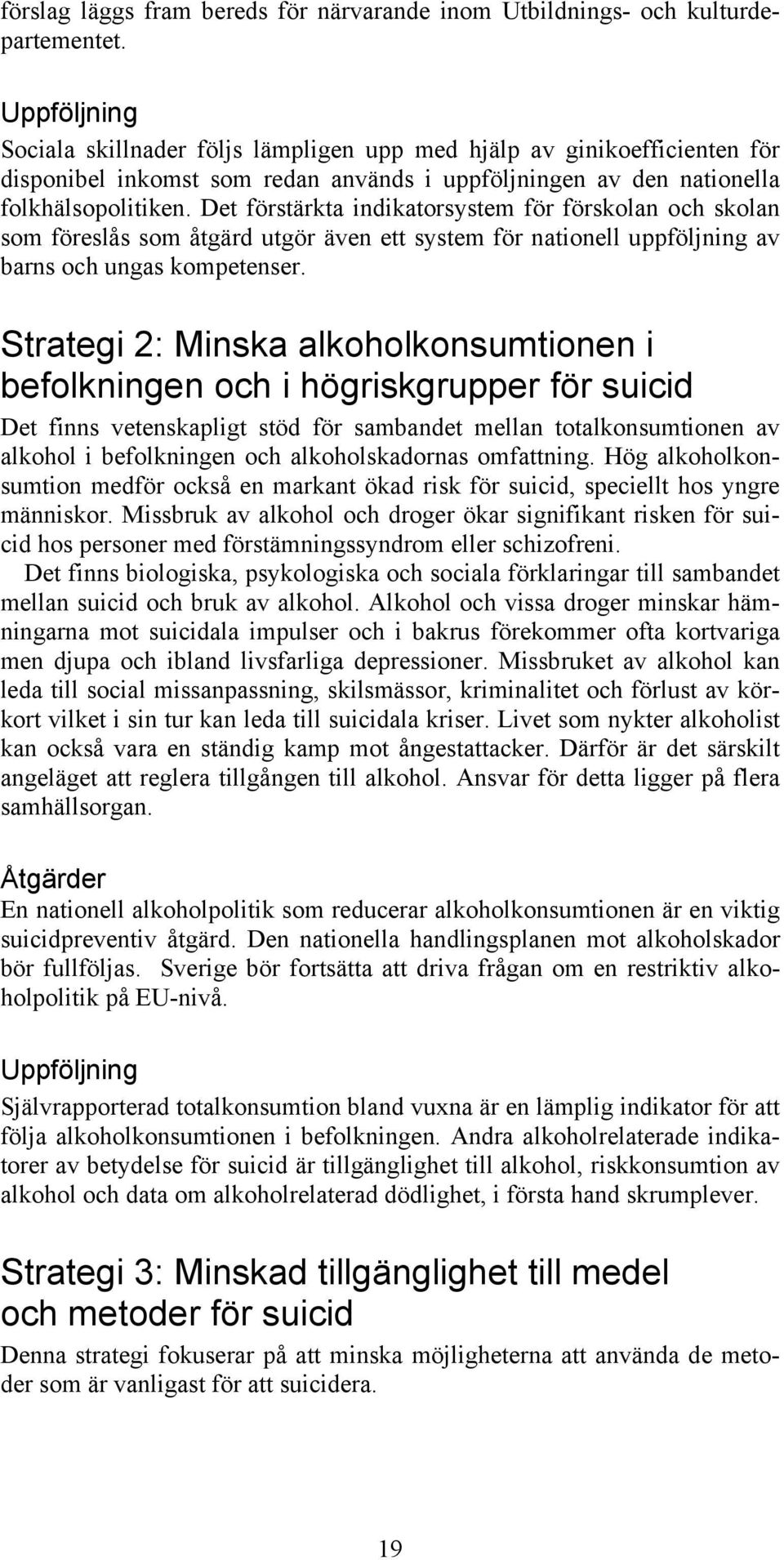 förslag läggs fram bereds för närvarande inom Utbildnings- och kulturdepartementet.

Uppföljning
Sociala skillnader följs lämpligen upp med hjälp av ginikoefficienten för disponibel inkomst som redan används i uppföljningen av den nationella folkhälsopolitiken. Det förstärkta indikatorsystem för förskolan och skolan som föreslås som åtgärd utgör även ett system för nationell uppföljning av barns och ungas kompetenser.

Strategi 2: Minska alkoholkonsumtionen i befolkningen och i högriskgrupper för suicid
Det finns vetenskapligt stöd för sambandet mellan totalkonsumtionen av alkohol i befolkningen och alkoholskadornas omfattning. Hög alkoholkonsumtion medför också en markant ökad risk för suicid, speciellt hos yngre människor. Missbruk av alkohol och droger ökar signifikant risken för suicid hos personer med förstämningssyndrom eller schizofreni.

Det finns biologiska, psykologiska och sociala förklaringar till sambandet mellan suicid och bruk av alkohol. Alkohol och vissa droger minskar hämningarna mot suicidala impulser och i bakrus förekommer ofta kortvariga men djupa och ibland livsfarliga depressioner. Missbruket av alkohol kan leda till social missanpassning, skilsmässor, kriminalitet och förlust av körkort vilket i sin tur kan leda till suicidala kriser. Livet som nykter alkoholist kan också vara en ständig kamp mot ångestattacker. Därför är det särskilt angeläget att reglera tillgången till alkohol. Ansvar för detta ligger på flera samhällsorgan.

Åtgärder
En nationell alkoholpolitik som reducerar alkoholkonsumtionen är en viktig suicidpreventiv åtgärd. Den nationella handlingsplanen mot alkoholskador bör fullföljas. Sverige bör fortsätta att driva frågan om en restriktiv alkoholpolitik på EU-nivå.

Uppföljning
Självrapporterad totalkonsumtion bland vuxna är en lämplig indikator för att följa alkoholkonsumtionen i befolkningen. Andra alkoholrelaterade indikatorer av betydelse för suicid är tillgänglighet till alkohol, riskkonsumtion av alkohol och data om alkoholrelaterad dödlighet, i första hand skrumplever.

Strategi 3: Minskad tillgänglighet till medel och metoder för suicid
Denna strategi fokuserar på att minska möjligheterna att använda de metoder som är vanligast för att suicidera.

19